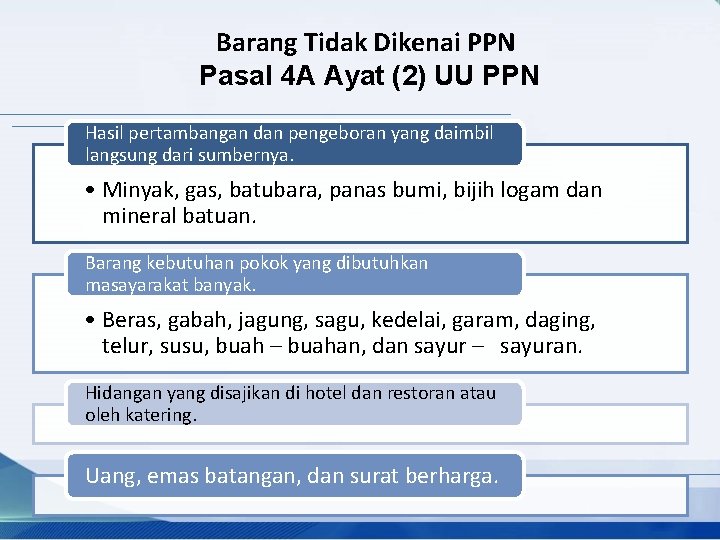 Barang Tidak Dikenai PPN
Pasal 4A Ayat (2) UU PPN

Hasil pertambangan dan pengeboran yang daimbil langsung dari sumbernya.

• Minyak, gas, batubara, panas bumi, bijih logam dan mineral batuan.

Barang kebutuhan pokok yang dibutuhkan masayarakat banyak.

• Beras, gabah, jagung, sagu, kedelai, garam, daging, telur, susu, buah – buahan, dan sayur – sayuran.

Hidangan yang disajikan di hotel dan restoran atau oleh katering.

Uang, emas batangan, dan surat berharga.